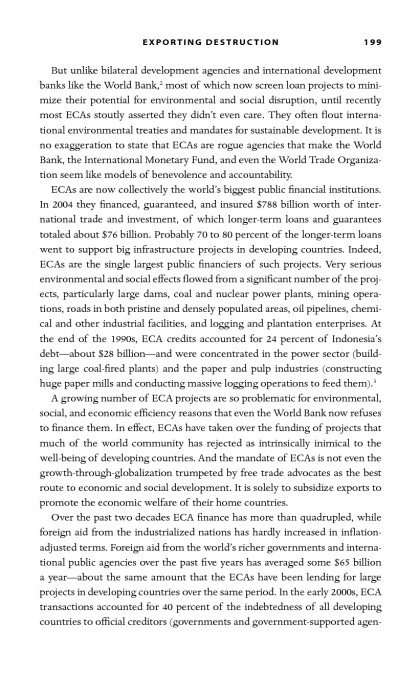 EXPORTING DESTRUCTION 199

But unlike bilateral development agencies and international development banks like the World Bank,$^2$ most of which now screen loan projects to minimize their potential for environmental and social disruption, until recently most ECAs stoutly asserted they didn't even care. They often flout international environmental treaties and mandates for sustainable development. It is no exaggeration to state that ECAs are rogue agencies that make the World Bank, the International Monetary Fund, and even the World Trade Organization seem like models of benevolence and accountability.

ECAs are now collectively the world's biggest public financial institutions. In 2004 they financed, guaranteed, and insured $788 billion worth of international trade and investment, of which longer-term loans and guarantees totaled about $76 billion. Probably 70 to 80 percent of the longer-term loans went to support big infrastructure projects in developing countries. Indeed, ECAs are the single largest public financiers of such projects. Very serious environmental and social effects flowed from a significant number of the projects, particularly large dams, coal and nuclear power plants, mining operations, roads in both pristine and densely populated areas, oil pipelines, chemical and other industrial facilities, and logging and plantation enterprises. At the end of the 1990s, ECA credits accounted for 24 percent of Indonesia's debt—about $28 billion—and were concentrated in the power sector (building large coal-fired plants) and the paper and pulp industries (constructing huge paper mills and conducting massive logging operations to feed them).$^3$

A growing number of ECA projects are so problematic for environmental, social, and economic efficiency reasons that even the World Bank now refuses to finance them. In effect, ECAs have taken over the funding of projects that much of the world community has rejected as intrinsically inimical to the well-being of developing countries. And the mandate of ECAs is not even the growth-through-globalization trumpeted by free trade advocates as the best route to economic and social development. It is solely to subsidize exports to promote the economic welfare of their home countries.

Over the past two decades ECA finance has more than quadrupled, while foreign aid from the industrialized nations has hardly increased in inflation-adjusted terms. Foreign aid from the world's richer governments and international public agencies over the past five years has averaged some $65 billion a year—about the same amount that the ECAs have been lending for large projects in developing countries over the same period. In the early 2000s, ECA transactions accounted for 40 percent of the indebtedness of all developing countries to official creditors (governments and government-supported agen-